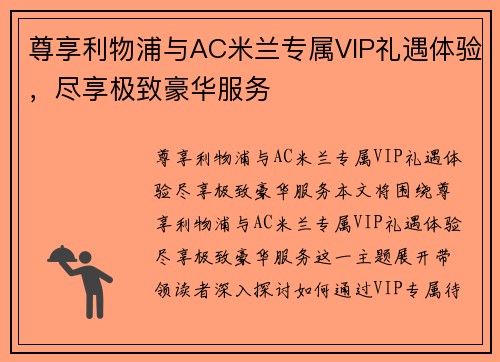 尊享利物浦与AC米兰专属VIP礼遇体验，尽享极致豪华服务

尊享利物浦与AC米兰专属VIP礼遇体验尽享极致豪华服务本文将围绕尊享利物浦与AC米兰专属VIP礼遇体验尽享极致豪华服务这一主题展开带领读者深入探讨如何通过VIP专属待